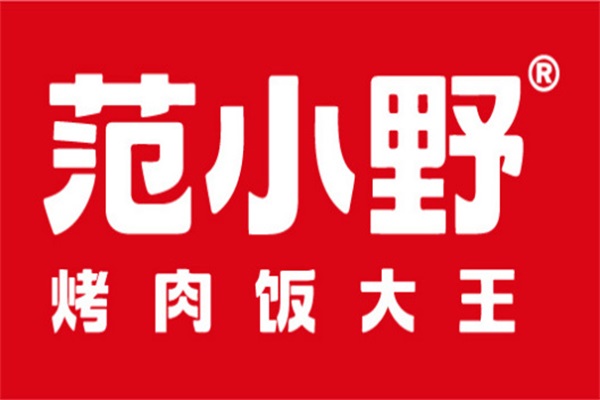 范小野®
烤肉饭大王